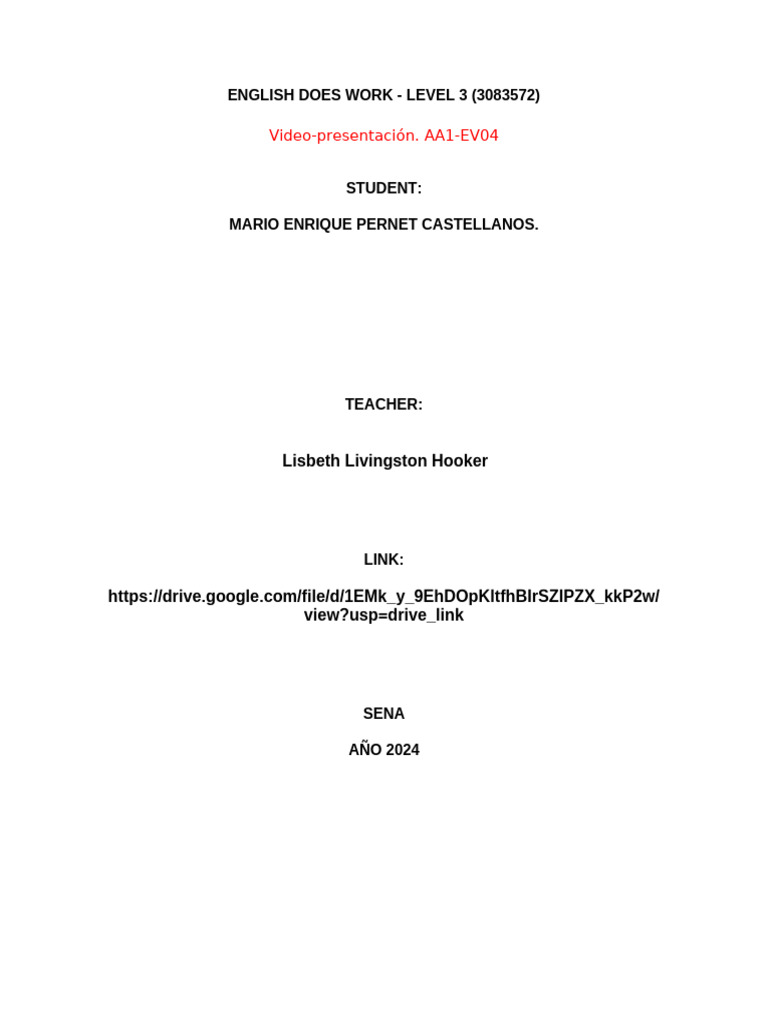 ENGLISH DOES WORK - LEVEL 3 (3083572)

Video-presentación. AA1-EV04

STUDENT:

MARIO ENRIQUE PERNET CASTELLANOS.

TEACHER:

Lisbeth Livingston Hooker

LINK:

https://drive.google.com/file/d/1EMk_y_9EhDOpKltfhBIrSZIPZX_kkP2w/view?usp=drive_link

SENA

AÑO 2024